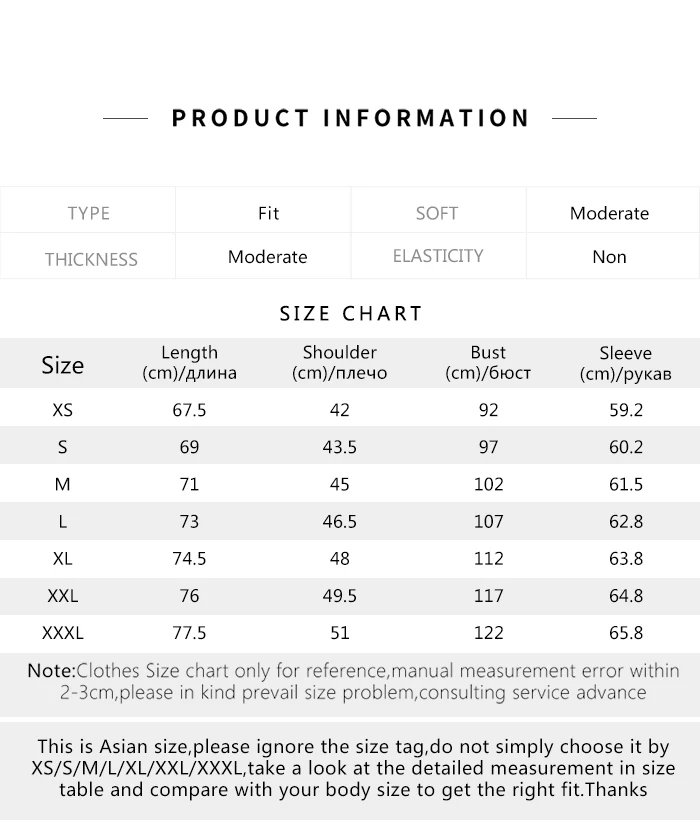 PRODUCT INFORMATION

| TYPE | Fit | SOFT | Moderate |
|---|---|---|---|
| THICKNESS | Moderate | ELASTICITY | Non |

SIZE CHART

| Size | Length (cm)/длина | Shoulder (cm)/плечо | Bust (cm)/бюст | Sleeve (cm)/рукав |
|---|---|---|---|---|
| XS | 67.5 | 42 | 92 | 59.2 |
| S | 69 | 43.5 | 97 | 60.2 |
| M | 71 | 45 | 102 | 61.5 |
| L | 73 | 46.5 | 107 | 62.8 |
| XL | 74.5 | 48 | 112 | 63.8 |
| XXL | 76 | 49.5 | 117 | 64.8 |
| XXXL | 77.5 | 51 | 122 | 65.8 |

Note:Clothes Size chart only for reference,manual measurement error within 2-3cm,please in kind prevail size problem,consulting service advance

This is Asian size,please ignore the size tag,do not simply choose it by XS/S/M/L/XL/XXL/XXXL,take a look at the detailed measurement in size table and compare with your body size to get the right fit.Thanks